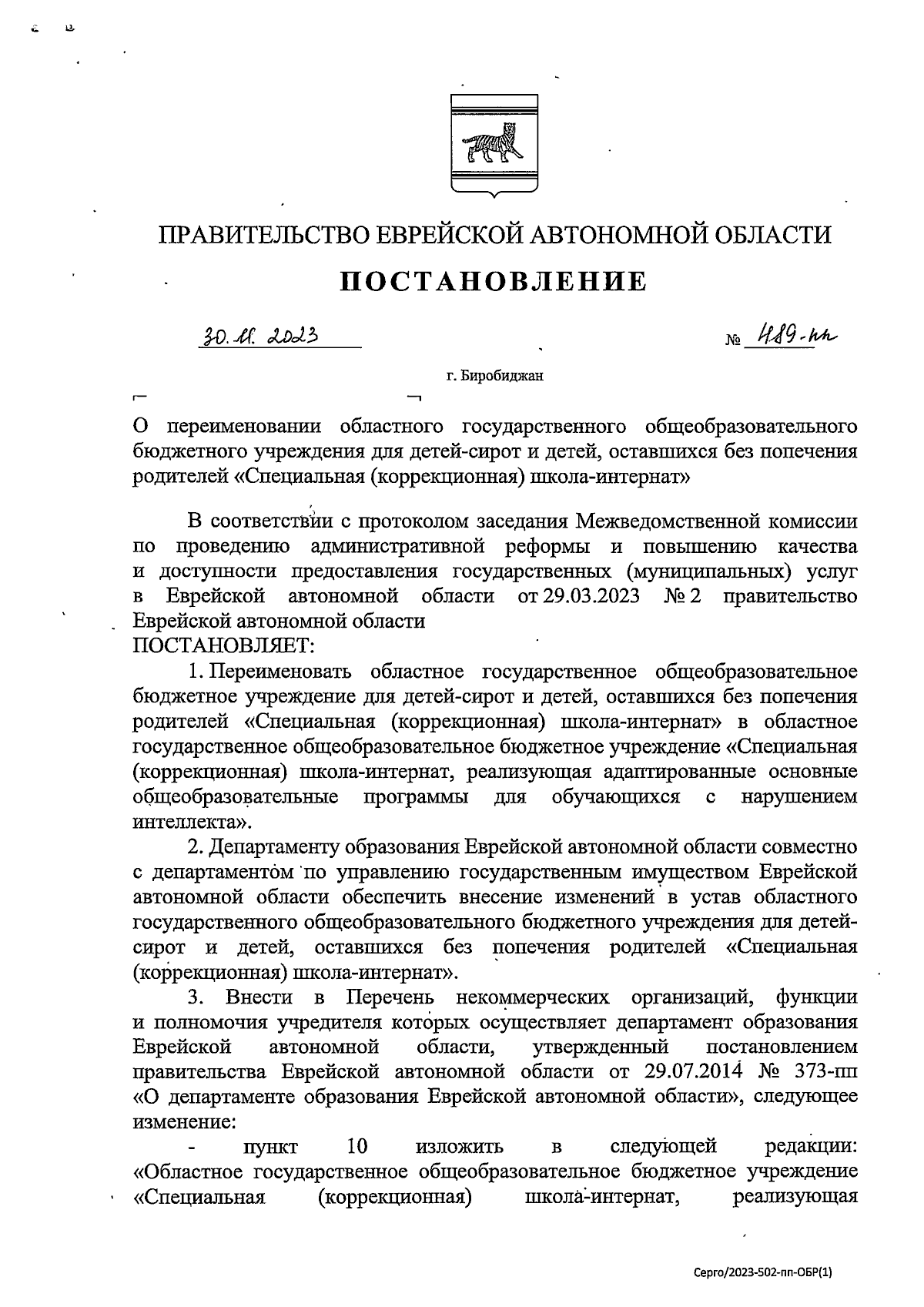 ПРАВИТЕЛЬСТВО ЕВРЕЙСКОЙ АВТОНОМНОЙ ОБЛАСТИ

ПОСТАНОВЛЕНИЕ

30.11.2023 № 489-пп

г. Биробиджан

О переименовании областного государственного общеобразовательного бюджетного учреждения для детей-сирот и детей, оставшихся без попечения родителей «Специальная (коррекционная) школа-интернат»

В соответствии с протоколом заседания Межведомственной комиссии по проведению административной реформы и повышению качества и доступности предоставления государственных (муниципальных) услуг в Еврейской автономной области от 29.03.2023 № 2 правительство Еврейской автономной области
ПОСТАНОВЛЯЕТ:

1. Переименовать областное государственное общеобразовательное бюджетное учреждение для детей-сирот и детей, оставшихся без попечения родителей «Специальная (коррекционная) школа-интернат» в областное государственное общеобразовательное бюджетное учреждение «Специальная (коррекционная) школа-интернат, реализующая адаптированные основные общеобразовательные программы для обучающихся с нарушением интеллекта».

2. Департаменту образования Еврейской автономной области совместно с департаментом по управлению государственным имуществом Еврейской автономной области обеспечить внесение изменений в устав областного государственного общеобразовательного бюджетного учреждения для детей-сирот и детей, оставшихся без попечения родителей «Специальная (коррекционная) школа-интернат».

3. Внести в Перечень некоммерческих организаций, функции и полномочия учредителя которых осуществляет департамент образования Еврейской автономной области, утвержденный постановлением правительства Еврейской автономной области от 29.07.2014 № 373-пп «О департаменте образования Еврейской автономной области», следующее изменение:

- пункт 10 изложить в следующей редакции: «Областное государственное общеобразовательное бюджетное учреждение «Специальная (коррекционная) школа-интернат, реализующая

Серго/2023-502-пп-ОБР(1)